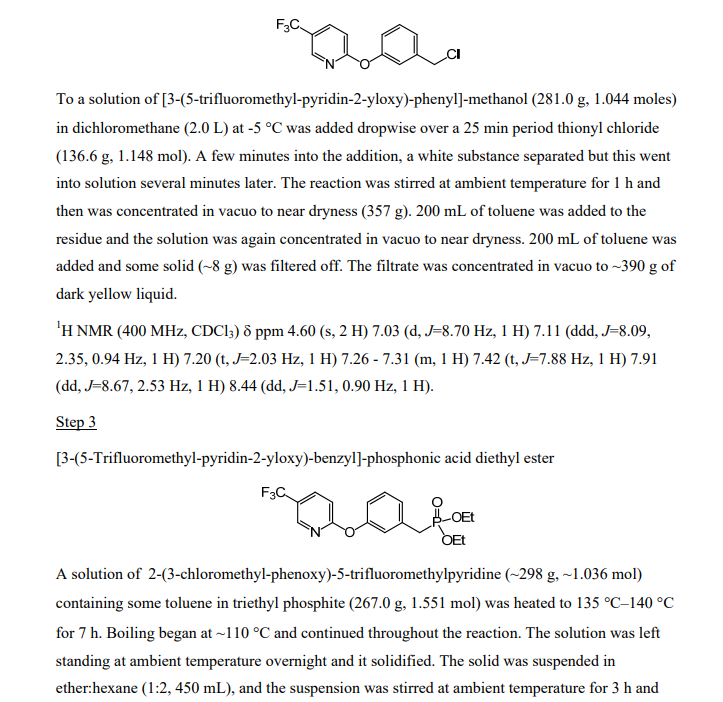 $F_3C$
N
O
Cl

To a solution of [3-(5-trifluoromethyl-pyridin-2-yloxy)-phenyl]-methanol (281.0 g, 1.044 moles) in dichloromethane (2.0 L) at -5 °C was added dropwise over a 25 min period thionyl chloride (136.6 g, 1.148 mol). A few minutes into the addition, a white substance separated but this went into solution several minutes later. The reaction was stirred at ambient temperature for 1 h and then was concentrated in vacuo to near dryness (357 g). 200 mL of toluene was added to the residue and the solution was again concentrated in vacuo to near dryness. 200 mL of toluene was added and some solid (~8 g) was filtered off. The filtrate was concentrated in vacuo to ~390 g of dark yellow liquid.

$^1$H NMR (400 MHz, $CDCl_3$) δ ppm 4.60 (s, 2 H) 7.03 (d, J=8.70 Hz, 1 H) 7.11 (ddd, J=8.09, 2.35, 0.94 Hz, 1 H) 7.20 (t, J=2.03 Hz, 1 H) 7.26 - 7.31 (m, 1 H) 7.42 (t, J=7.88 Hz, 1 H) 7.91 (dd, J=8.67, 2.53 Hz, 1 H) 8.44 (dd, J=1.51, 0.90 Hz, 1 H).

Step 3

[3-(5-Trifluoromethyl-pyridin-2-yloxy)-benzyl]-phosphonic acid diethyl ester

$F_3C$
N
O
O
P
OEt
OEt

A solution of 2-(3-chloromethyl-phenoxy)-5-trifluoromethylpyridine (~298 g, ~1.036 mol) containing some toluene in triethyl phosphite (267.0 g, 1.551 mol) was heated to 135 °C–140 °C for 7 h. Boiling began at ~110 °C and continued throughout the reaction. The solution was left standing at ambient temperature overnight and it solidified. The solid was suspended in ether:hexane (1:2, 450 mL), and the suspension was stirred at ambient temperature for 3 h and